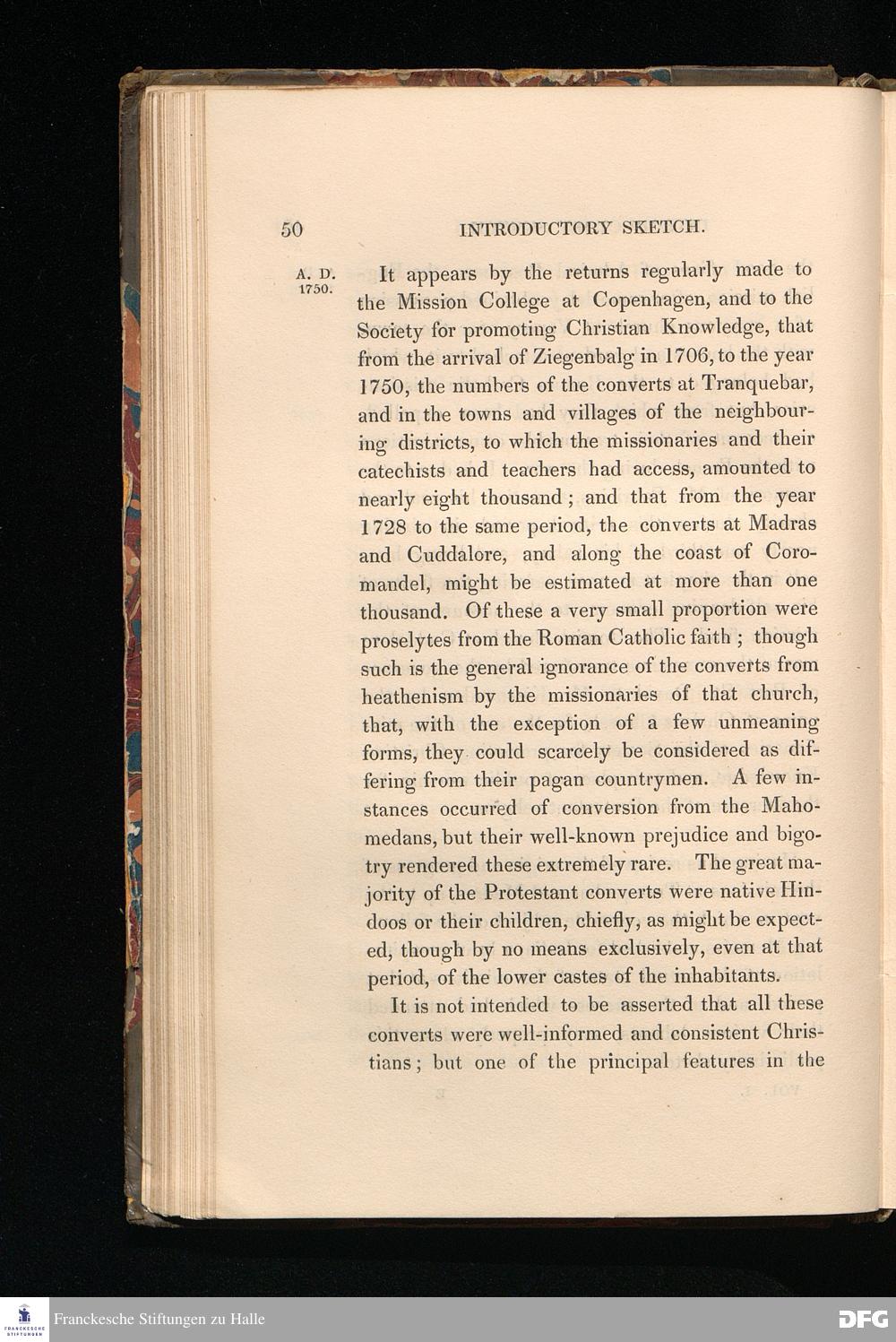 50 INTRODUCTORY SKETCH.

A. D. 1750.

It appears by the returns regularly made to the Mission College at Copenhagen, and to the Society for promoting Christian Knowledge, that from the arrival of Ziegenbalg in 1706, to the year 1750, the numbers of the converts at Tranquebar, and in the towns and villages of the neighbouring districts, to which the missionaries and their catechists and teachers had access, amounted to nearly eight thousand; and that from the year 1728 to the same period, the converts at Madras and Cuddalore, and along the coast of Coromandel, might be estimated at more than one thousand. Of these a very small proportion were proselytes from the Roman Catholic faith; though such is the general ignorance of the converts from heathenism by the missionaries of that church, that, with the exception of a few unmeaning forms, they could scarcely be considered as differing from their pagan countrymen. A few instances occurred of conversion from the Mahomedans, but their well-known prejudice and bigotry rendered these extremely rare. The great majority of the Protestant converts were native Hindoos or their children, chiefly, as might be expected, though by no means exclusively, even at that period, of the lower castes of the inhabitants.

It is not intended to be asserted that all these converts were well-informed and consistent Christians; but one of the principal features in the

FRANCKESCHE STIFTUNGEN

Franckesche Stiftungen zu Halle

DFG